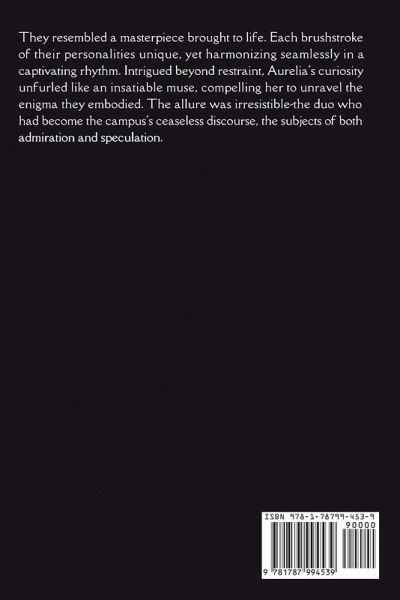 They resembled a masterpiece brought to life. Each brushstroke of their personalities unique, yet harmonizing seamlessly in a captivating rhythm. Intrigued beyond restraint, Aurelia's curiosity unfurled like an insatiable muse, compelling her to unravel the enigma they embodied. The allure was irresistible-the duo who had become the campus's ceaseless discourse, the subjects of both admiration and speculation.

ISBN 978-1-78799-453-9

90000

9 781787 994539